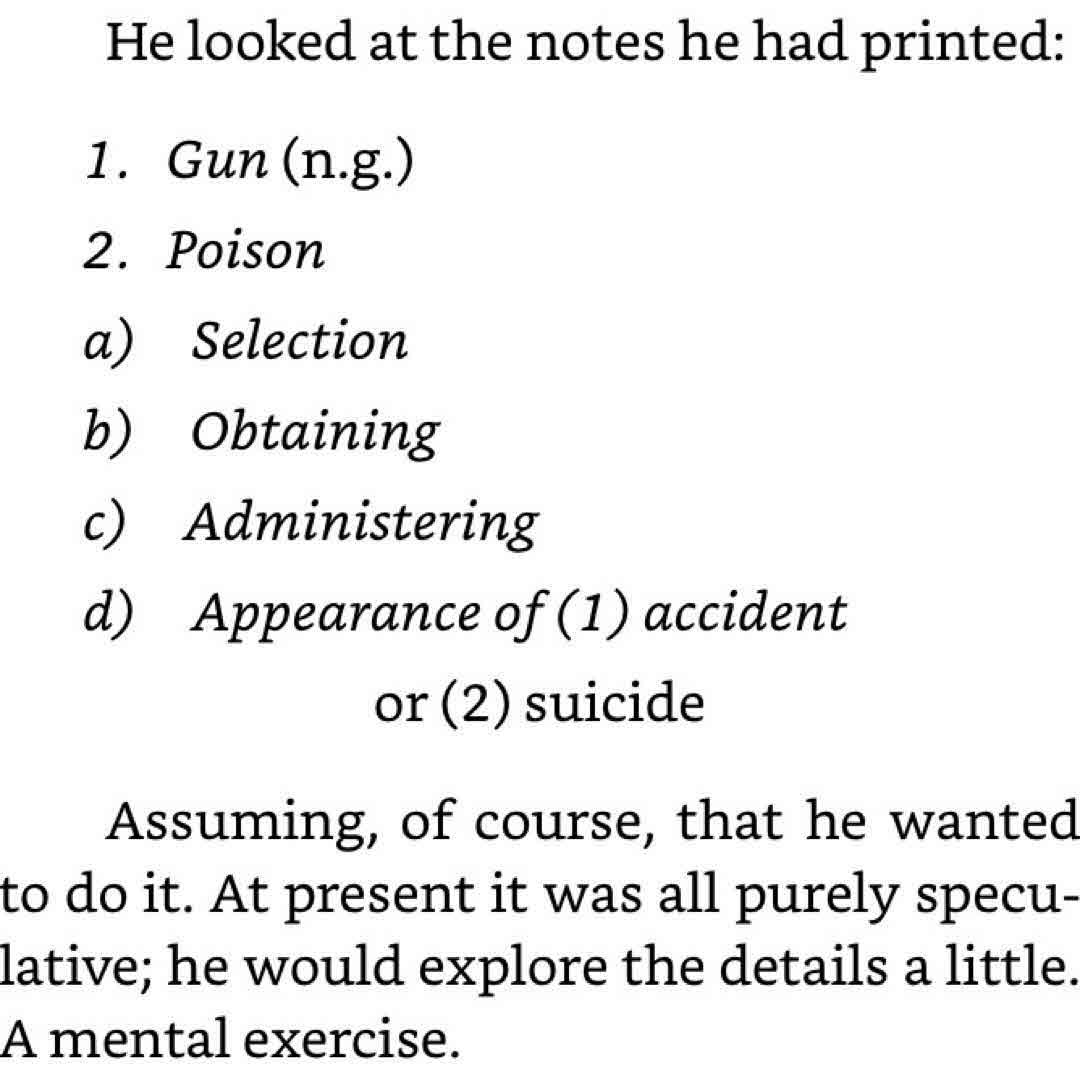 He looked at the notes he had printed:

1. Gun (n.g.)
2. Poison
a) Selection
b) Obtaining
c) Administering
d) Appearance of (1) accident
or (2) suicide

Assuming, of course, that he wanted to do it. At present it was all purely speculative; he would explore the details a little. A mental exercise.